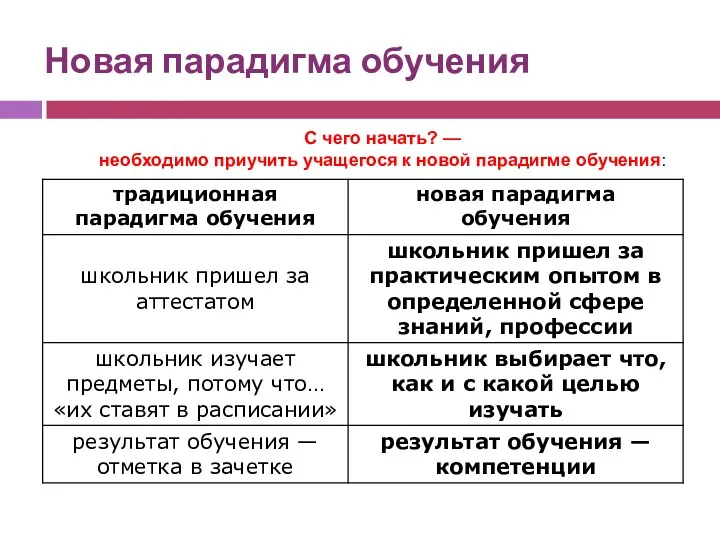 Новая парадигма обучения

С чего начать? —
необходимо приучить учащегося к новой парадигме обучения:

| традиционная парадигма обучения | новая парадигма обучения |
|---|---|
| школьник пришел за аттестатом | школьник пришел за практическим опытом в определенной сфере знаний, профессии |
| школьник изучает предметы, потому что… «их ставят в расписании» | школьник выбирает что, как и с какой целью изучать |
| результат обучения — отметка в зачетке | результат обучения — компетенции |